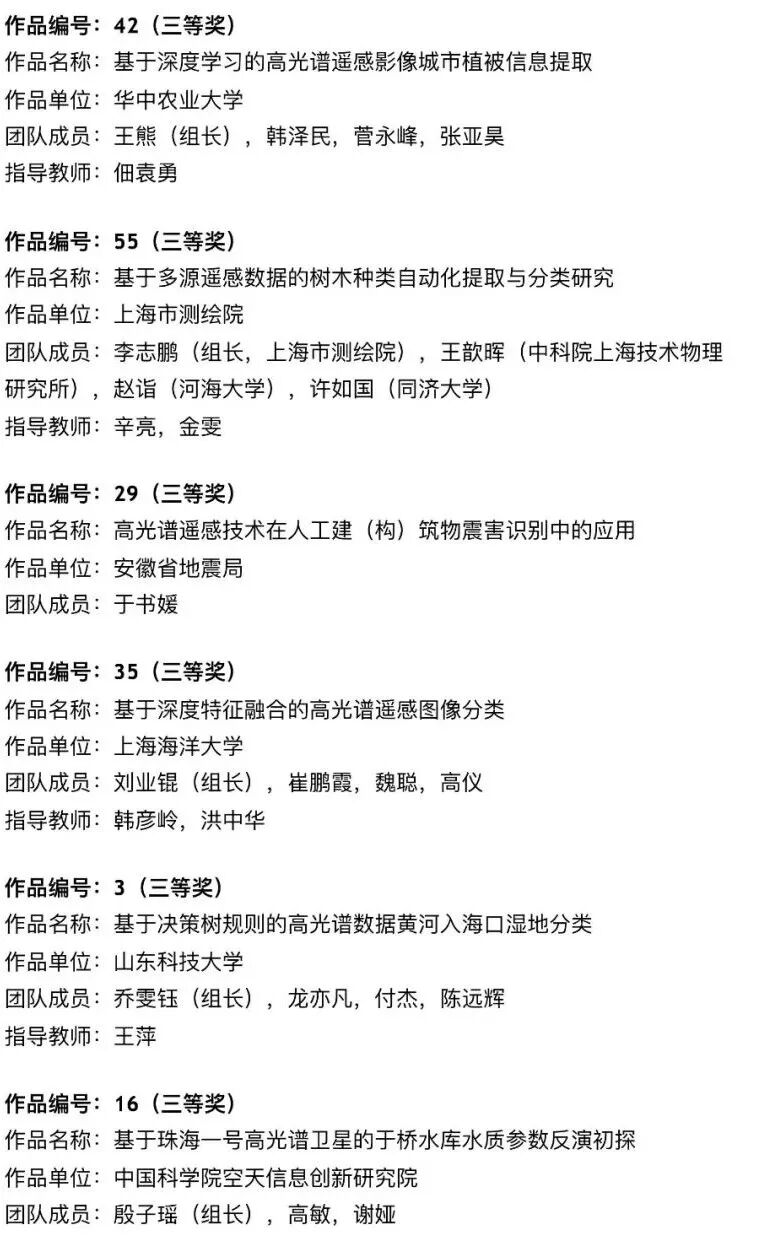 作品编号：42（三等奖）
作品名称：基于深度学习的高光谱遥感影像城市植被信息提取
作品单位：华中农业大学
团队成员：王熊（组长），韩泽民，菅永峰，张亚昊
指导教师：佃袁勇

作品编号：55（三等奖）
作品名称：基于多源遥感数据的树木种类自动化提取与分类研究
作品单位：上海市测绘院
团队成员：李志鹏（组长，上海市测绘院），王歆晖（中科院上海技术物理研究所），赵诣（河海大学），许如国（同济大学）
指导教师：辛亮，金雯

作品编号：29（三等奖）
作品名称：高光谱遥感技术在人工建（构）筑物震害识别中的应用
作品单位：安徽省地震局
团队成员：于书媛

作品编号：35（三等奖）
作品名称：基于深度特征融合的高光谱遥感图像分类
作品单位：上海海洋大学
团队成员：刘业锟（组长），崔鹏霞，魏聪，高仪
指导教师：韩彦岭，洪中华

作品编号：3（三等奖）
作品名称：基于决策树规则的高光谱数据黄河入海口湿地分类
作品单位：山东科技大学
团队成员：乔雯钰（组长），龙亦凡，付杰，陈远辉
指导教师：王萍

作品编号：16（三等奖）
作品名称：基于珠海一号高光谱卫星的于桥水库水质参数反演初探
作品单位：中国科学院空天信息创新研究院
团队成员：殷子瑶（组长），高敏，谢娅